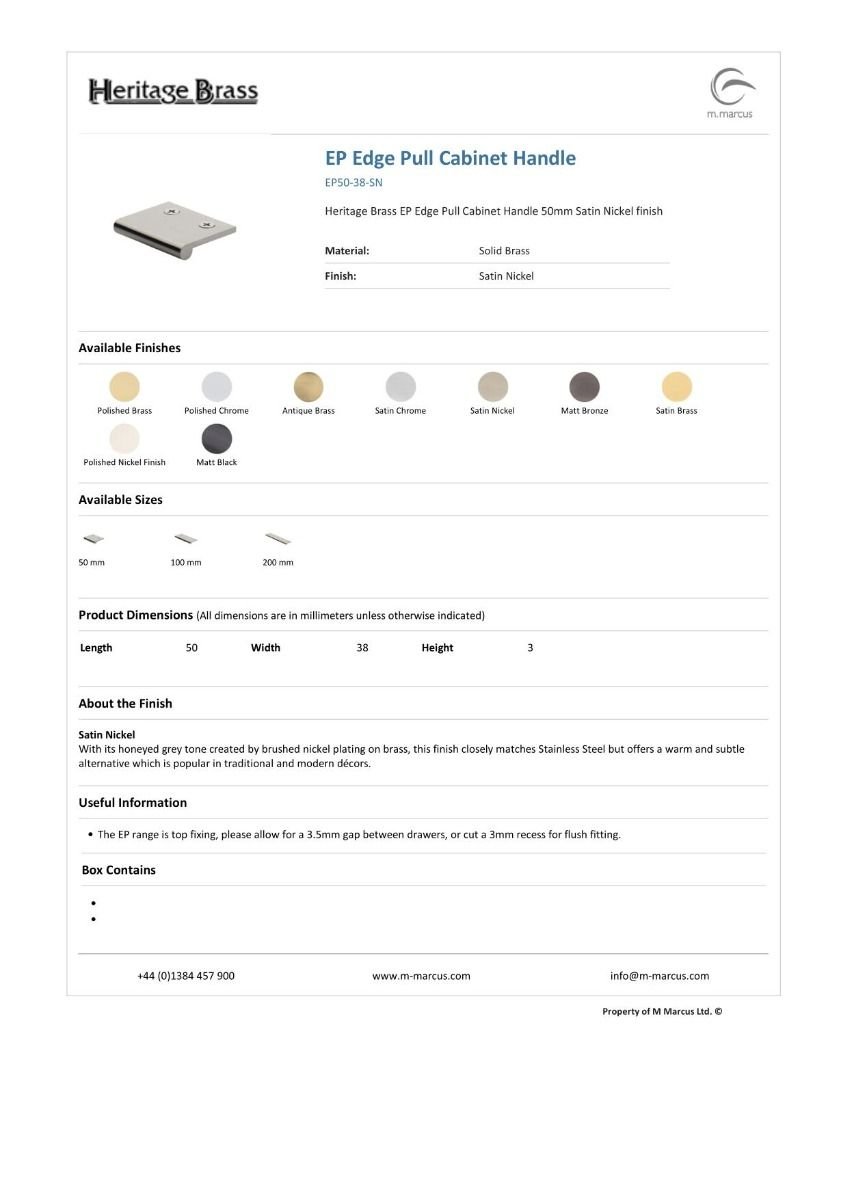 Heritage Brass

m.marcus

EP Edge Pull Cabinet Handle

EP50-38-SN

Heritage Brass EP Edge Pull Cabinet Handle 50mm Satin Nickel finish

| Material: | Solid Brass |
|---|---|
| Finish: | Satin Nickel |

Available Finishes

Polished Brass Polished Chrome Antique Brass Satin Chrome Satin Nickel Matt Bronze Satin Brass

Polished Nickel Finish Matt Black

Available Sizes

50 mm 100 mm 200 mm

Product Dimensions (All dimensions are in millimeters unless otherwise indicated)

| Length | 50 | Width | 38 | Height | 3 |
|---|---|---|---|---|---|

About the Finish

Satin Nickel
With its honeyed grey tone created by brushed nickel plating on brass, this finish closely matches Stainless Steel but offers a warm and subtle alternative which is popular in traditional and modern décors.

Useful Information

• The EP range is top fixing, please allow for a 3.5mm gap between drawers, or cut a 3mm recess for flush fitting.

Box Contains

•
•

+44 (0)1384 457 900 www.m-marcus.com info@m-marcus.com

Property of M Marcus Ltd. ©